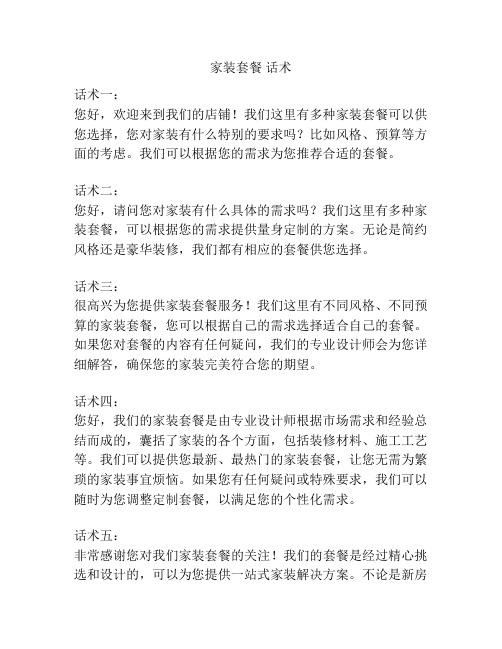 家装套餐 话术

话术一：
您好，欢迎来到我们的店铺！我们这里有多种家装套餐可以供您选择，您对家装有什么特别的要求吗？比如风格、预算等方面的考虑。我们可以根据您的需求为您推荐合适的套餐。

话术二：
您好，请问您对家装有什么具体的需求吗？我们这里有多种家装套餐，可以根据您的需求提供量身定制的方案。无论是简约风格还是豪华装修，我们都有相应的套餐供您选择。

话术三：
很高兴为您提供家装套餐服务！我们这里有不同风格、不同预算的家装套餐，您可以根据自己的需求选择适合自己的套餐。如果您对套餐的内容有任何疑问，我们的专业设计师会为您详细解答，确保您的家装完美符合您的期望。

话术四：
您好，我们的家装套餐是由专业设计师根据市场需求和经验总结而成的，囊括了家装的各个方面，包括装修材料、施工工艺等。我们可以提供您最新、最热门的家装套餐，让您无需为繁琐的家装事宜烦恼。如果您有任何疑问或特殊要求，我们可以随时为您调整定制套餐，以满足您的个性化需求。

话术五：
非常感谢您对我们家装套餐的关注！我们的套餐是经过精心挑选和设计的，可以为您提供一站式家装解决方案。不论是新房